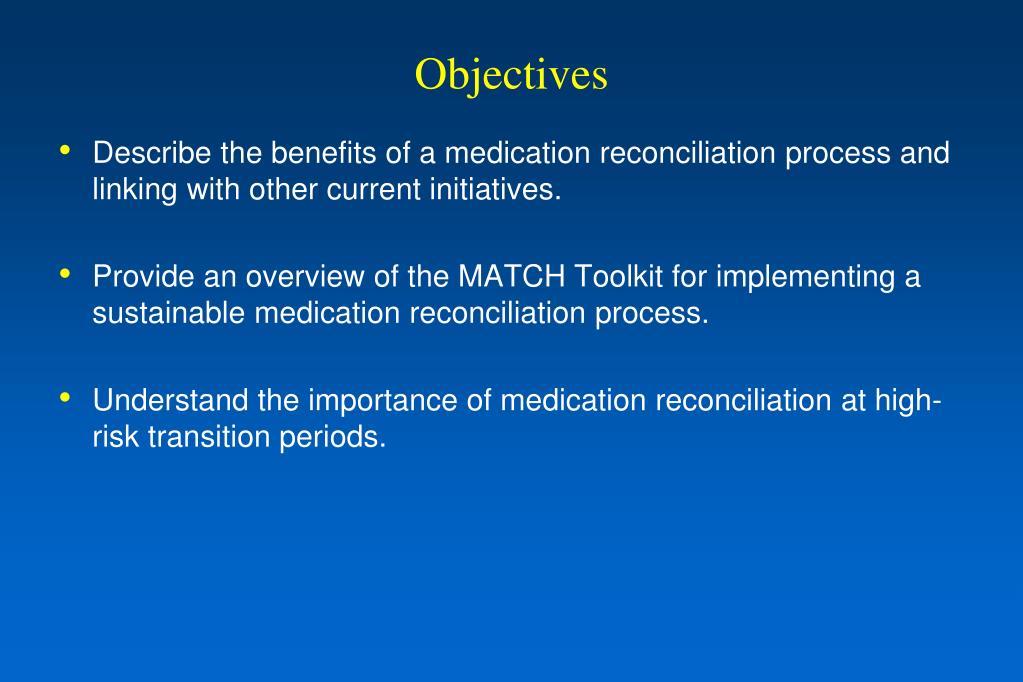 Objectives

• Describe the benefits of a medication reconciliation process and linking with other current initiatives.

• Provide an overview of the MATCH Toolkit for implementing a sustainable medication reconciliation process.

• Understand the importance of medication reconciliation at high-risk transition periods.